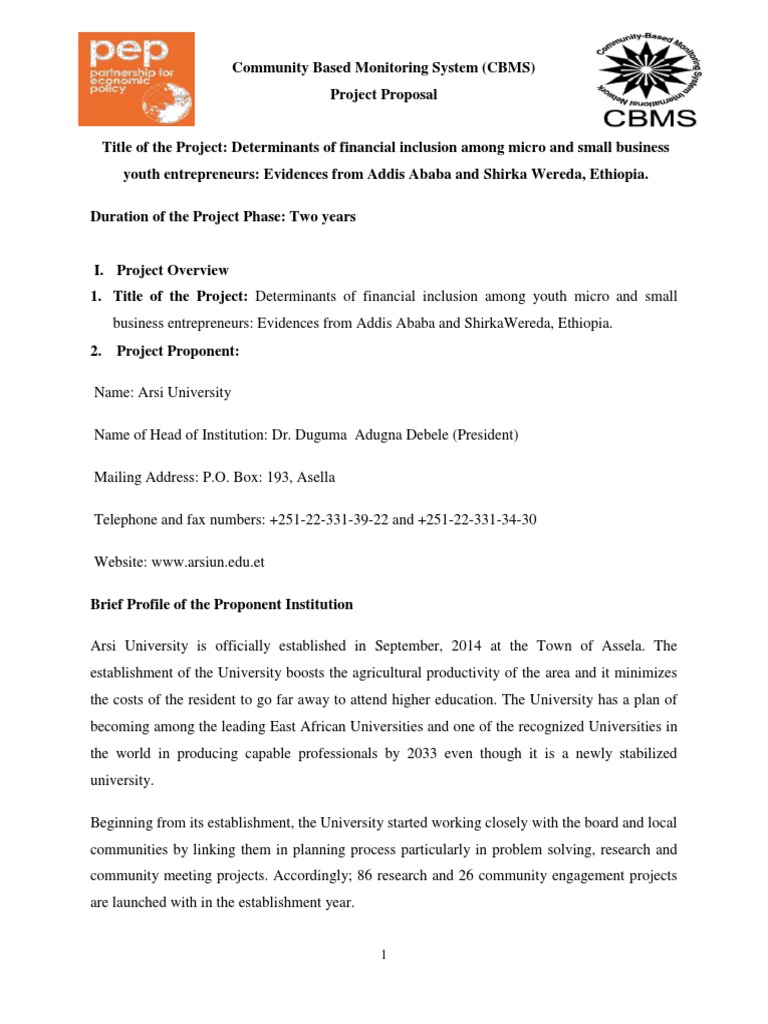 pep
partnership for economic policy

Community Based Monitoring System (CBMS)
Project Proposal

Community-Based Monitoring System International Network
CBMS

Title of the Project: Determinants of financial inclusion among micro and small business youth entrepreneurs: Evidences from Addis Ababa and Shirka Wereda, Ethiopia.

Duration of the Project Phase: Two years

I. Project Overview
1. Title of the Project: Determinants of financial inclusion among youth micro and small business entrepreneurs: Evidences from Addis Ababa and ShirkaWereda, Ethiopia.
2. Project Proponent:

Name: Arsi University

Name of Head of Institution: Dr. Duguma Adugna Debele (President)

Mailing Address: P.O. Box: 193, Asella

Telephone and fax numbers: +251-22-331-39-22 and +251-22-331-34-30

Website: www.arsiun.edu.et

Brief Profile of the Proponent Institution

Arsi University is officially established in September, 2014 at the Town of Assela. The establishment of the University boosts the agricultural productivity of the area and it minimizes the costs of the resident to go far away to attend higher education. The University has a plan of becoming among the leading East African Universities and one of the recognized Universities in the world in producing capable professionals by 2033 even though it is a newly stabilized university.

Beginning from its establishment, the University started working closely with the board and local communities by linking them in planning process particularly in problem solving, research and community meeting projects. Accordingly; 86 research and 26 community engagement projects are launched with in the establishment year.

1